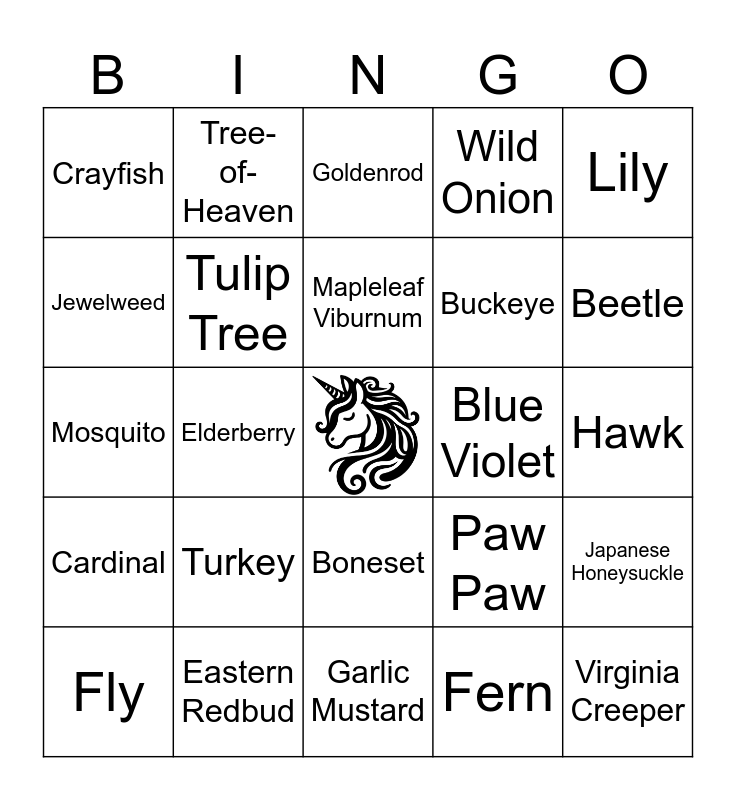 | B | I | N | G | O |
|---|---|---|---|---|
| Crayfish | Tree-of-Heaven | Goldenrod | Wild Onion | Lily |
| Jewelweed | Tulip Tree | Mapleleaf Viburnum | Buckeye | Beetle |
| Mosquito | Elderberry | | Blue Violet | Hawk |
| Cardinal | Turkey | Boneset | Paw Paw | Japanese Honeysuckle |
| Fly | Eastern Redbud | Garlic Mustard | Fern | Virginia Creeper |